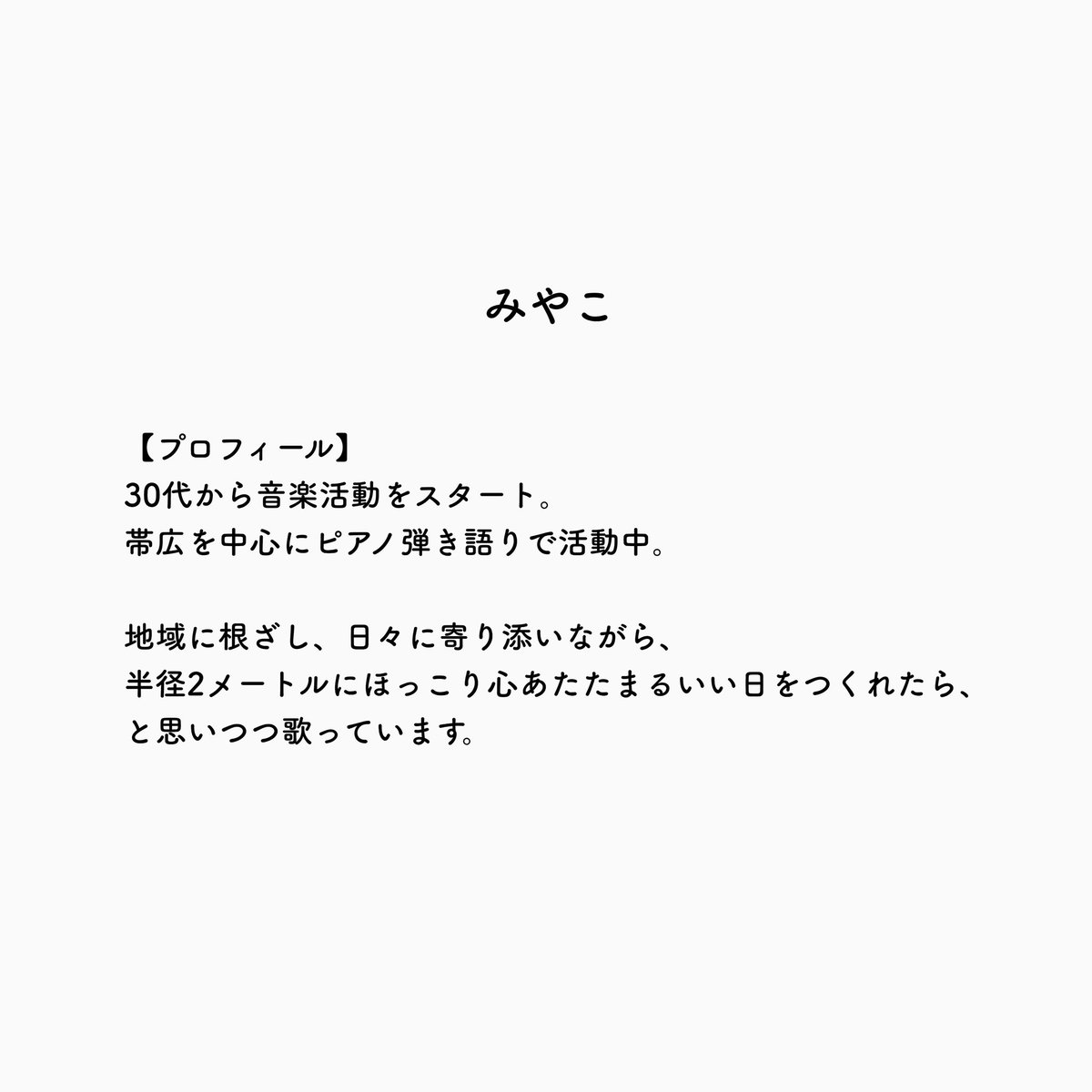 みやこ

【プロフィール】
30代から音楽活動をスタート。
帯広を中心にピアノ弾き語りで活動中。

地域に根ざし、日々に寄り添いながら、
半径2メートルにほっこり心あたたまるいい日をつくれたら、
と思いつつ歌っています。